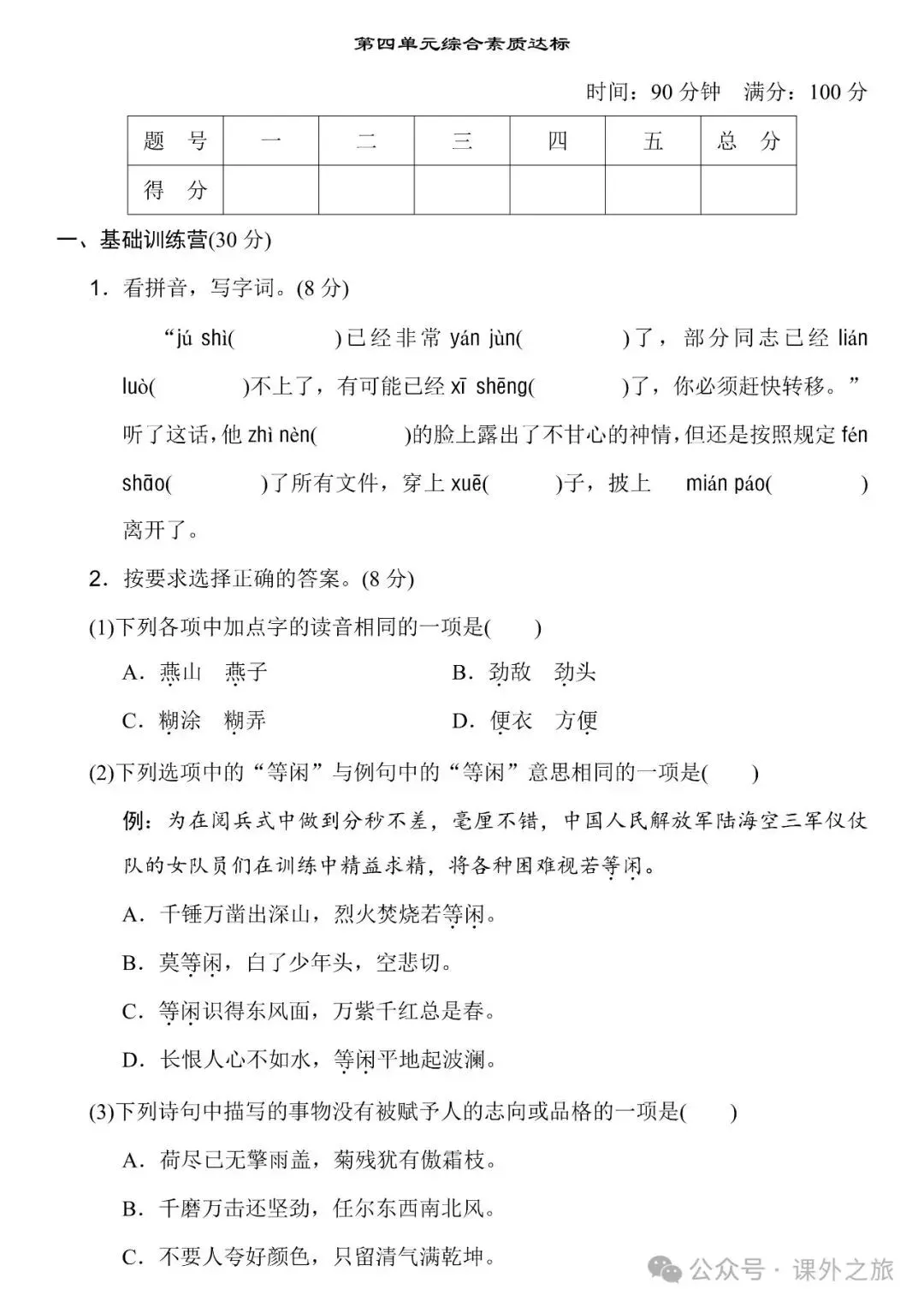 第四单元综合素质达标

时间：90 分钟　满分：100 分

| 题　号 | 一 | 二 | 三 | 四 | 五 | 总　分 |
|---|---|---|---|---|---|---|
| 得　分 | | | | | | |

一、基础训练营(30 分)

1．看拼音，写字词。(8 分)

“jú shì(　　　　)已经非常 yán jùn(　　　　)了，部分同志已经 lián luò(　　　　)不上了，有可能已经 xī shēng(　　　　)了，你必须赶快转移。”听了这话，他 zhì nèn(　　　　)的脸上露出了不甘心的神情，但还是按照规定 fén shāo(　　　　)了所有文件，穿上 xuē(　　　)子，披上　mián páo(　　　　)离开了。

2．按要求选择正确的答案。(8 分)

(1)下列各项中加点字的读音相同的一项是(　　)

A．燕山　燕子　　B．劲敌　劲头

C．糊涂　糊弄　　D．便衣　方便

(2)下列选项中的“等闲”与例句中的“等闲”意思相同的一项是(　　)

例：为在阅兵式中做到分秒不差，毫厘不错，中国人民解放军陆海空三军仪仗队的女队员们在训练中精益求精，将各种困难视若等闲。

A．千锤万凿出深山，烈火焚烧若等闲。

B．莫等闲，白了少年头，空悲切。

C．等闲识得东风面，万紫千红总是春。

D．长恨人心不如水，等闲平地起波澜。

(3)下列诗句中描写的事物没有被赋予人的志向或品格的一项是(　　)

A．荷尽已无擎雨盖，菊残犹有傲霜枝。

B．千磨万击还坚劲，任尔东西南北风。

C．不要人夸好颜色，只留清气满乾坤。

公众号 · 课外之旅